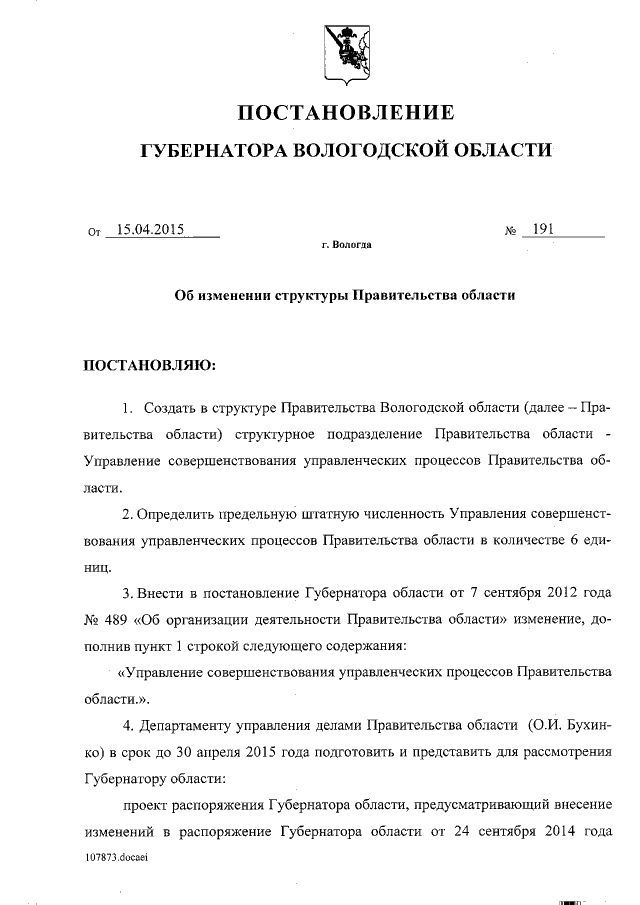 ПОСТАНОВЛЕНИЕ

ГУБЕРНАТОРА ВОЛОГОДСКОЙ ОБЛАСТИ

От 15.04.2015

№ 191

г. Вологда

Об изменении структуры Правительства области

ПОСТАНОВЛЯЮ:

1. Создать в структуре Правительства Вологодской области (далее – Правительства области) структурное подразделение Правительства области - Управление совершенствования управленческих процессов Правительства области.

2. Определить предельную штатную численность Управления совершенствования управленческих процессов Правительства области в количестве 6 единиц.

3. Внести в постановление Губернатора области от 7 сентября 2012 года № 489 «Об организации деятельности Правительства области» изменение, дополнив пункт 1 строкой следующего содержания:

«Управление совершенствования управленческих процессов Правительства области.».

4. Департаменту управления делами Правительства области (О.И. Бухинко) в срок до 30 апреля 2015 года подготовить и представить для рассмотрения Губернатору области:

проект распоряжения Губернатора области, предусматривающий внесение изменений в распоряжение Губернатора области от 24 сентября 2014 года

107873.docaei